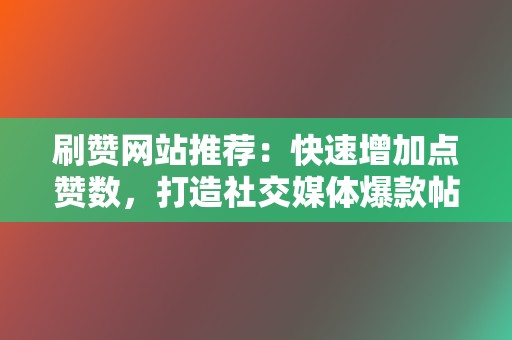 刷赞网站推荐：快速增加点赞数，打造社交媒体爆款帖